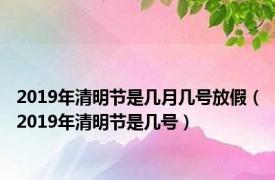 2019年清明节是几月几号放假（2019年清明节是几号）